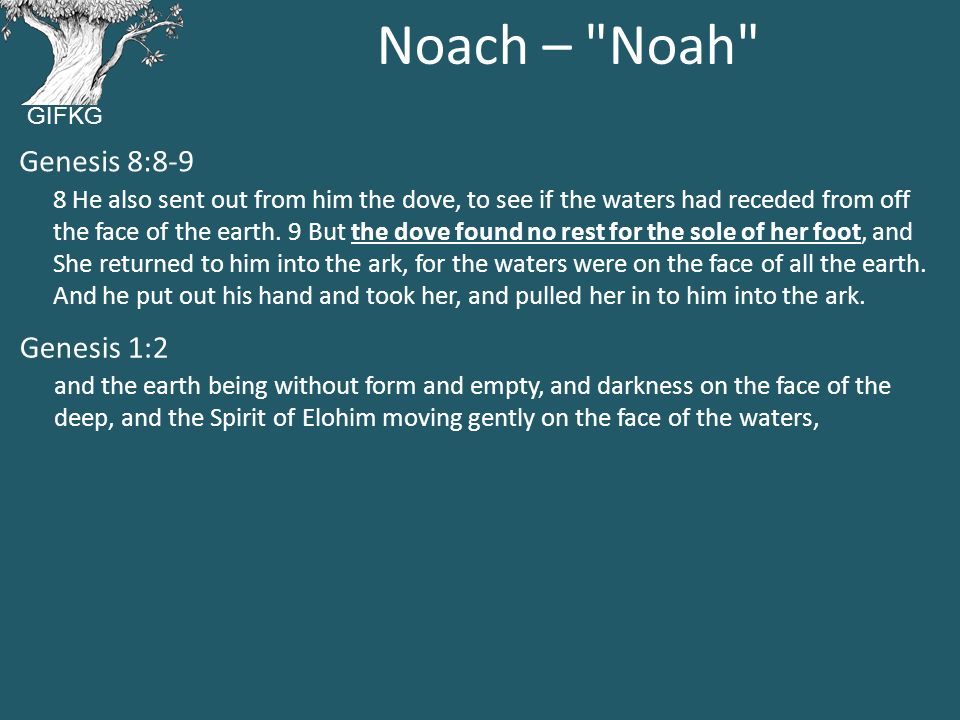 GIFKG

Noach – "Noah"

Genesis 8:8-9

8 He also sent out from him the dove, to see if the waters had receded from off the face of the earth. 9 But the dove found no rest for the sole of her foot, and She returned to him into the ark, for the waters were on the face of all the earth. And he put out his hand and took her, and pulled her in to him into the ark.

Genesis 1:2

and the earth being without form and empty, and darkness on the face of the deep, and the Spirit of Elohim moving gently on the face of the waters,